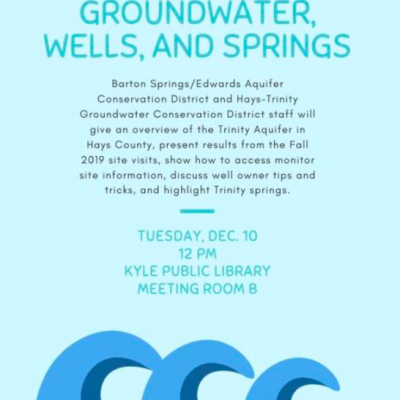 GROUNDWATER, WELLS, AND SPRINGS

Barton Springs/Edwards Aquifer Conservation District and Hays-Trinity Groundwater Conservation District staff will give an overview of the Trinity Aquifer in Hays County, present results from the Fall 2019 site visits, show how to access monitor site information, discuss well owner tips and tricks, and highlight Trinity springs.

TUESDAY, DEC. 10
12 PM
KYLE PUBLIC LIBRARY
MEETING ROOM B